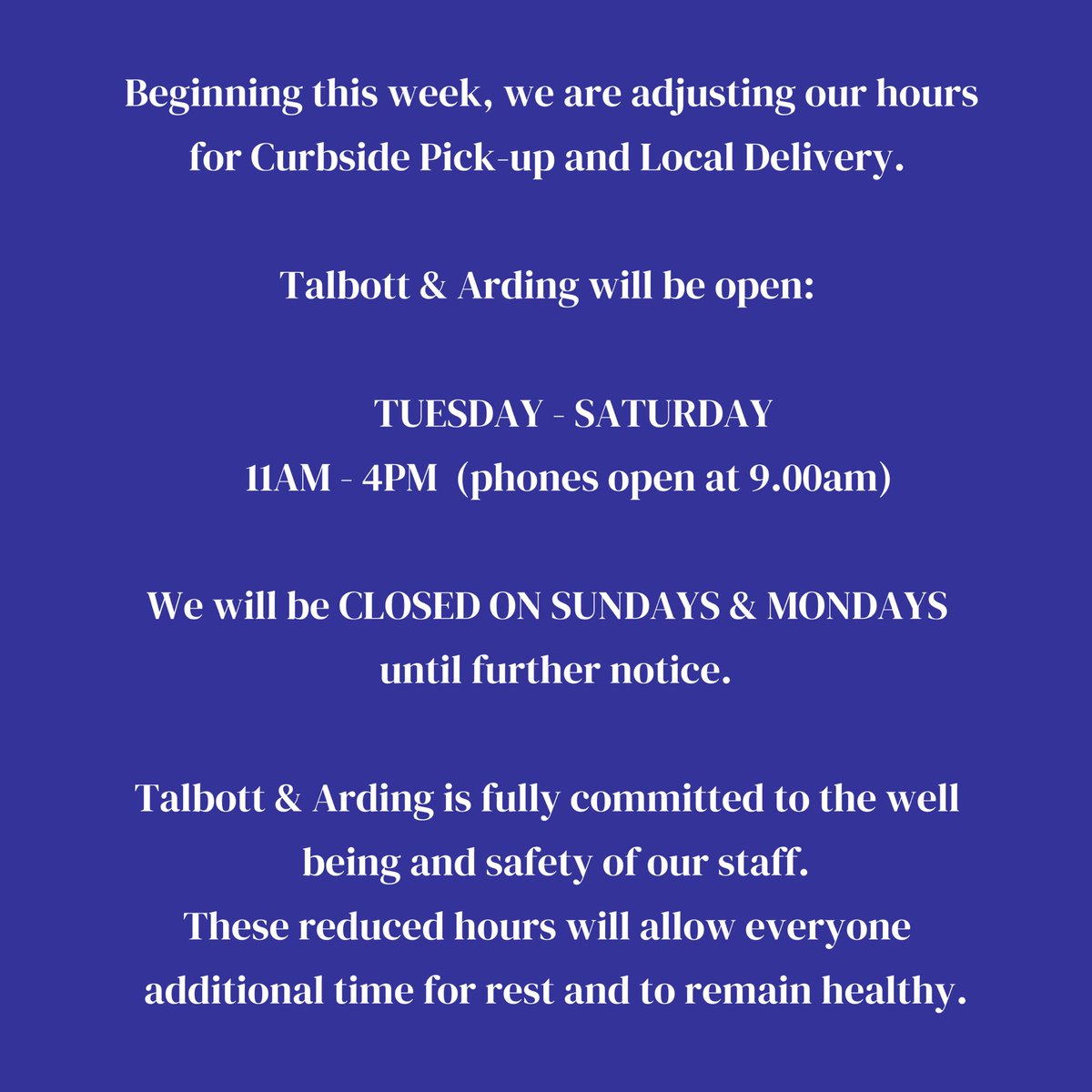 Beginning this week, we are adjusting our hours for Curbside Pick-up and Local Delivery.

Talbott & Arding will be open:

TUESDAY - SATURDAY
11AM - 4PM (phones open at 9.00am)

We will be CLOSED ON SUNDAYS & MONDAYS until further notice.

Talbott & Arding is fully committed to the well being and safety of our staff.
These reduced hours will allow everyone additional time for rest and to remain healthy.